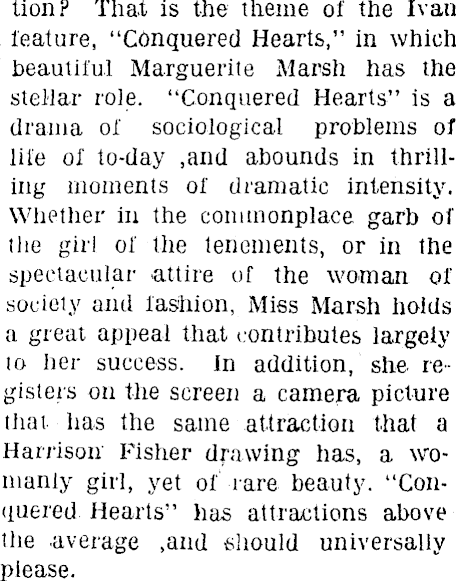 tion? That is the theme of the Ivan feature, "Conquered Hearts," in which beautiful Marguerite Marsh has the stellar role. "Conquered Hearts" is a drama of sociological problems of life of to-day ,and abounds in thrilling moments of dramatic intensity. Whether in the commonplace garb of the girl of the tenements, or in the spectacular attire of the woman of society and fashion, Miss Marsh holds a great appeal that contributes largely to her success. In addition, she registers on the screen a camera picture that has the same attraction that a Harrison Fisher drawing has, a womanly girl, yet of rare beauty. "Conquered Hearts" has attractions above the average ,and should universally please.